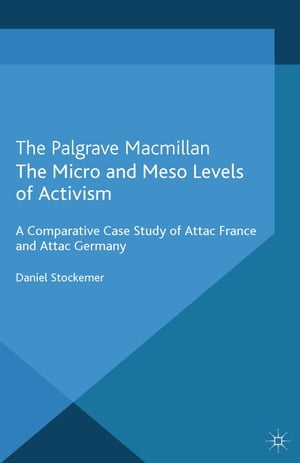 The Palgrave Macmillan
The Micro and Meso Levels of Activism

A Comparative Case Study of Attac France and Attac Germany

Daniel Stockemer